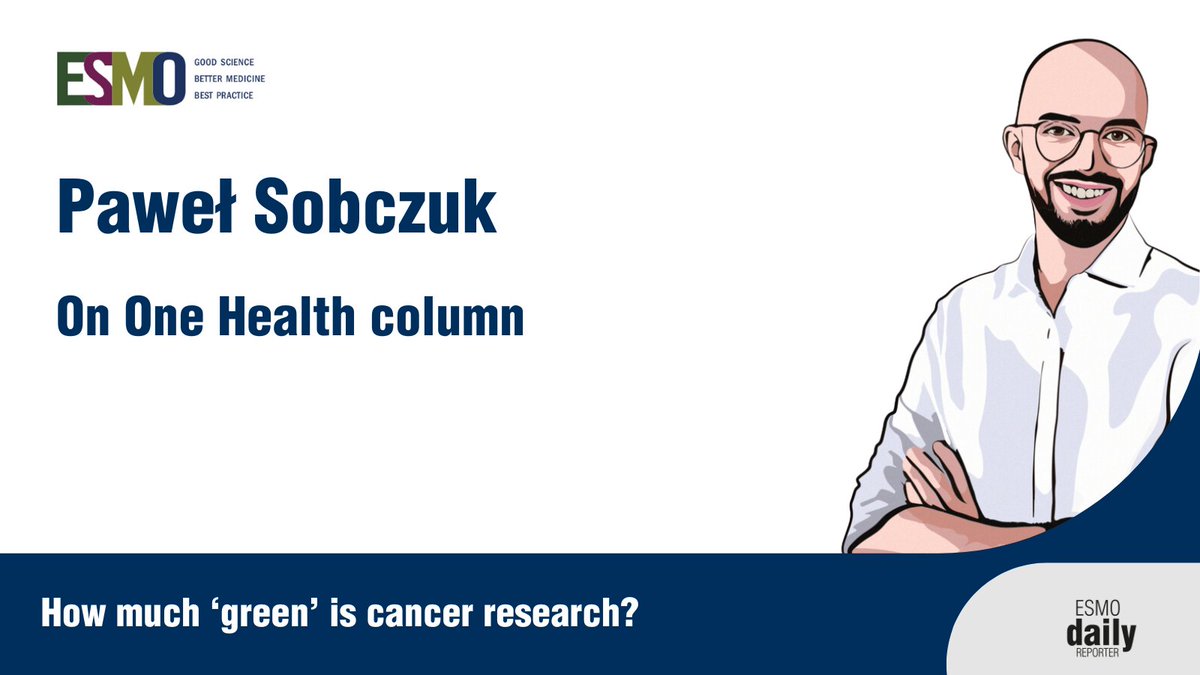 ESMO GOOD SCIENCE BETTER MEDICINE BEST PRACTICE

Paweł Sobczuk

On One Health column

How much ‘green’ is cancer research?

ESMO daily REPORTER